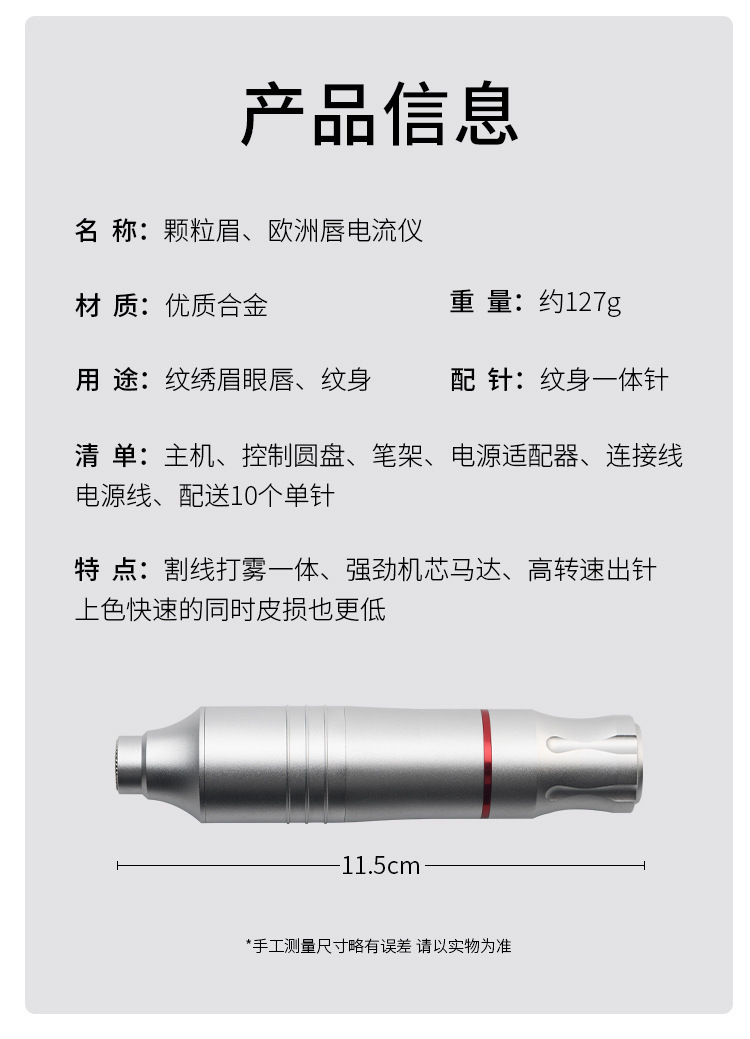 产品信息

名 称：颗粒眉、欧洲唇电流仪

材 质：优质合金

重 量：约127g

用 途：纹绣眉眼唇、纹身

配 针：纹身一体针

清 单：主机、控制圆盘、笔架、电源适配器、连接线电源线、配送10个单针

特 点：割线打雾一体、强劲机芯马达、高转速出针上色快速的同时皮损也更低

11.5cm

*手工测量尺寸略有误差 请以实物为准